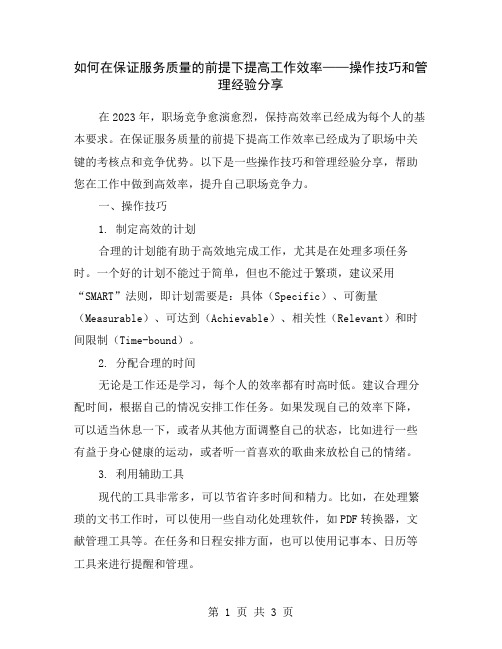 如何在保证服务质量的前提下提高工作效率——操作技巧和管理经验分享

在2023年，职场竞争愈演愈烈，保持高效率已经成为每个人的基本要求。在保证服务质量的前提下提高工作效率已经成为了职场中关键的考核点和竞争优势。以下是一些操作技巧和管理经验分享，帮助您在工作中做到高效率，提升自己职场竞争力。

一、操作技巧

1. 制定高效的计划

合理的计划能有助于高效地完成工作，尤其是在处理多项任务时。一个好的计划不能过于简单，但也不能过于繁琐，建议采用“SMART”法则，即计划需要是：具体（Specific）、可衡量（Measurable）、可达到（Achievable）、相关性（Relevant）和时间限制（Time-bound）。

2. 分配合理的时间

无论是工作还是学习，每个人的效率都有时高时低。建议合理分配时间，根据自己的情况安排工作任务。如果发现自己的效率下降，可以适当休息一下，或者从其他方面调整自己的状态，比如进行一些有益于身心健康的运动，或者听一首喜欢的歌曲来放松自己的情绪。

3. 利用辅助工具

现代的工具非常多，可以节省许多时间和精力。比如，在处理繁琐的文书工作时，可以使用一些自动化处理软件，如PDF转换器，文献管理工具等。在任务和日程安排方面，也可以使用记事本、日历等工具来进行提醒和管理。

第 1 页 共 3 页